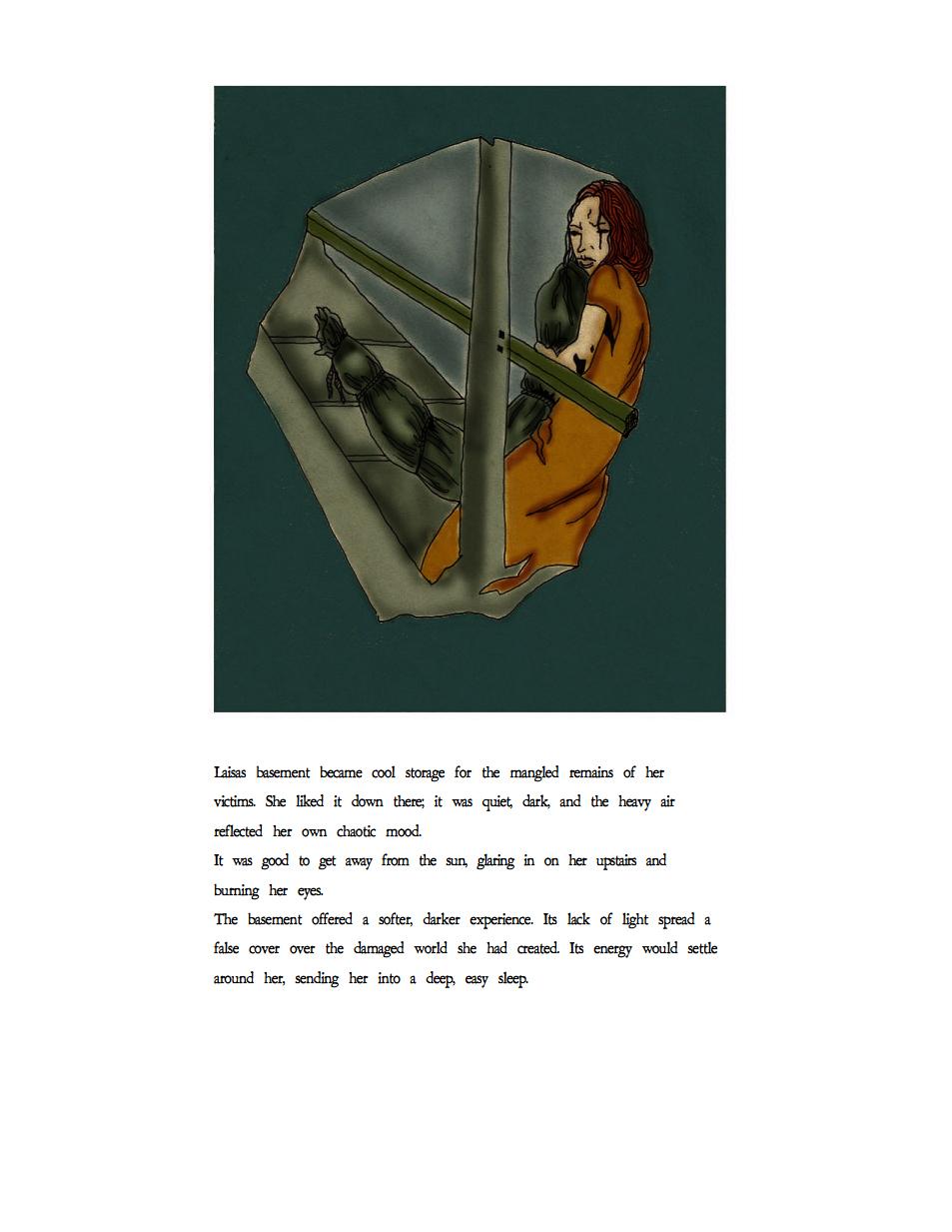 Laisas basement became cool storage for the mangled remains of her victims. She liked it down there; it was quiet, dark, and the heavy air reflected her own chaotic mood.

It was good to get away from the sun, glaring in on her upstairs and burning her eyes.

The basement offered a softer, darker experience. Its lack of light spread a false cover over the damaged world she had created. Its energy would settle around her, sending her into a deep, easy sleep.